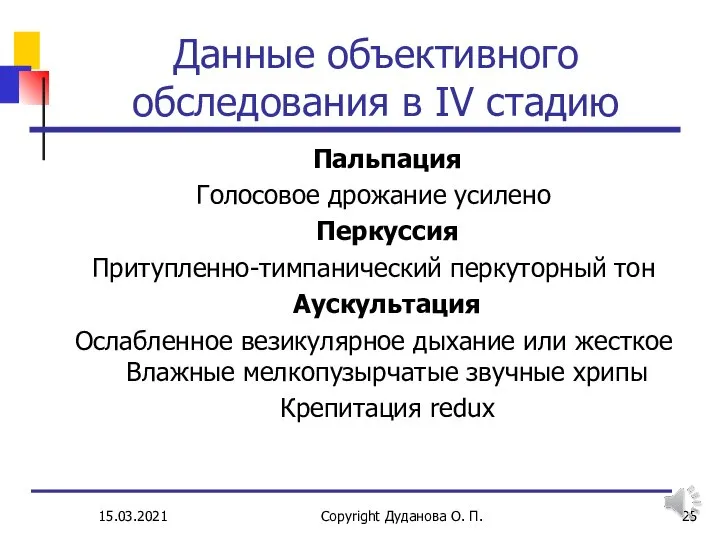 Данные объективного обследования в IV стадию

Пальпация

Голосовое дрожание усилено

Перкуссия

Притупленно-тимпанический перкуторный тон

Аускультация

Ослабленное везикулярное дыхание или жесткое

Влажные мелкопузырчатые звучные хрипы

Крепитация redux

15.03.2021 Copyright Дуданова О. П. 25